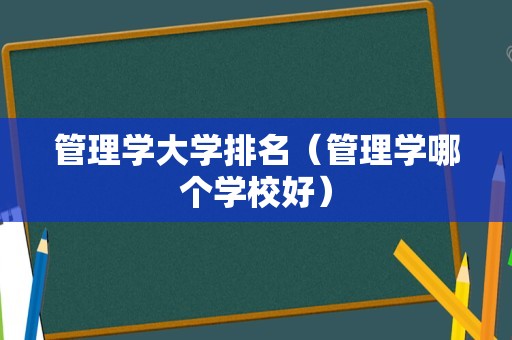 管理学大学排名（管理学哪个学校好）